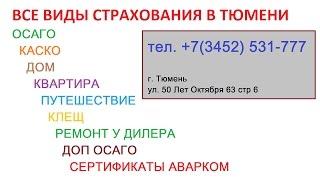 ВСЕ ВИДЫ СТРАХОВАНИЯ В ТЮМЕНИ

ОСАГО
КАСКО
ДОМ
КВАРТИРА
ПУТЕШЕСТВИЕ
КЛЕЩ
РЕМОНТ У ДИЛЕРА
ДОП ОСАГО
СЕРТИФИКАТЫ АВАРКОМ

тел. +7(3452) 531-777

г. Тюмень
ул. 50 Лет Октября 63 стр 6